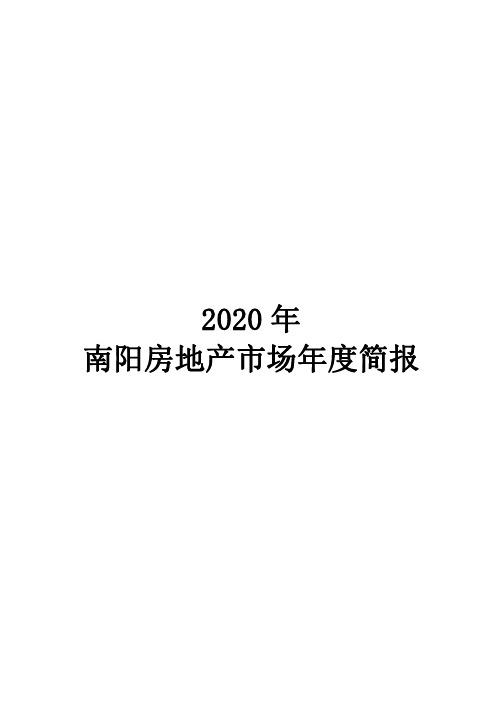 2020 年
南阳房地产市场年度简报